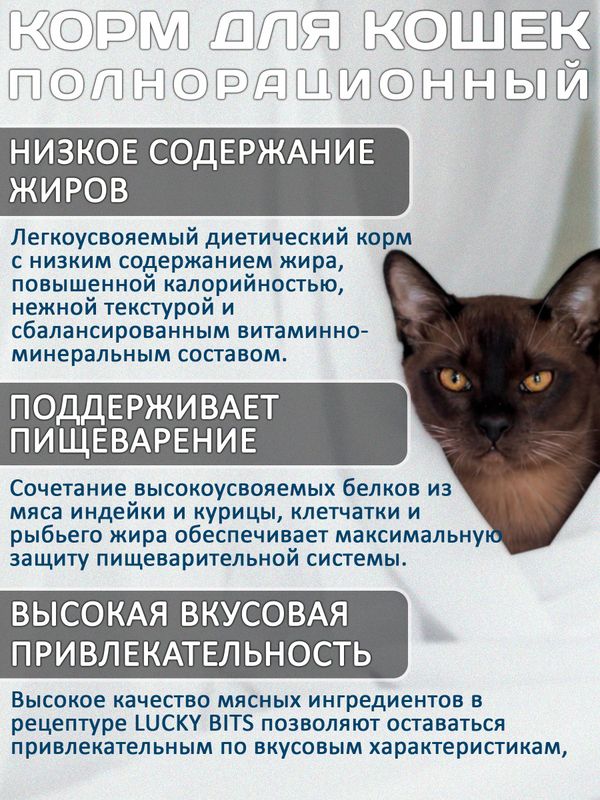 КОРМ ДЛЯ КОШЕК
ПОЛНОРАЦИОННЫЙ

НИЗКОЕ СОДЕРЖАНИЕ ЖИРОВ

Легкоусвояемый диетический корм с низким содержанием жира, повышенной калорийностью, нежной текстурой и сбалансированным витаминно-минеральным составом.

ПОДДЕРЖИВАЕТ ПИЩЕВАРЕНИЕ

Сочетание высокоусвояемых белков из мяса индейки и курицы, клетчатки и рыбьего жира обеспечивает максимальную защиту пищеварительной системы.

ВЫСОКАЯ ВКУСОВАЯ ПРИВЛЕКАТЕЛЬНОСТЬ

Высокое качество мясных ингредиентов в рецептуре LUCKY BITS позволяют оставаться привлекательным по вкусовым характеристикам,